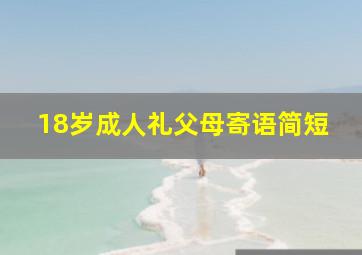 18岁成人礼父母寄语简短